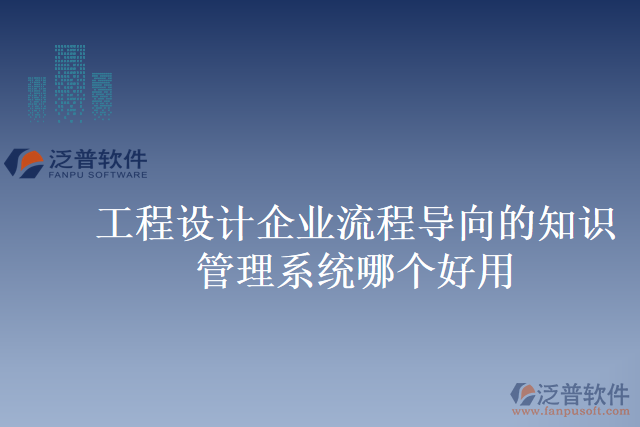 泛普软件
FANPU SOFTWARE

工程设计企业流程导向的知识管理系统哪个好用

泛普软件
www.fanpusoft.com